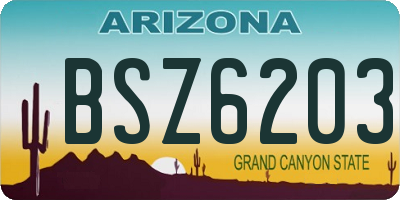 ARIZONA

BSZ6203

GRAND CANYON STATE